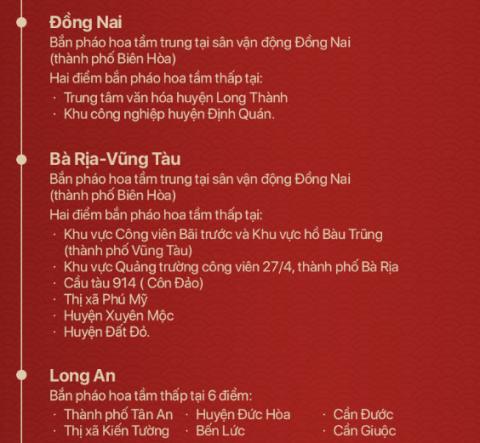 Đồng Nai
Bắn pháo hoa tầm trung tại sân vận động Đồng Nai (thành phố Biên Hòa)
Hai điểm bắn pháo hoa tầm thấp tại:
· Trung tâm văn hóa huyện Long Thành
· Khu công nghiệp huyện Định Quán.

Bà Rịa-Vũng Tàu
Bắn pháo hoa tầm trung tại sân vận động Đồng Nai (thành phố Biên Hòa)
Hai điểm bắn pháo hoa tầm thấp tại:
· Khu vực Công viên Bãi trước và Khu vực hồ Bàu Trũng (thành phố Vũng Tàu)
· Khu vực Quảng trường công viên 27/4, thành phố Bà Rịa
· Cầu tàu 914 ( Côn Đảo)
· Thị xã Phú Mỹ
· Huyện Xuyên Mộc
· Huyện Đất Đỏ.

Long An
Bắn pháo hoa tầm thấp tại 6 điểm:
· Thành phố Tân An
· Thị xã Kiến Tường
· Huyện Đức Hòa
· Bến Lức
· Cần Đước
· Cần Giuộc